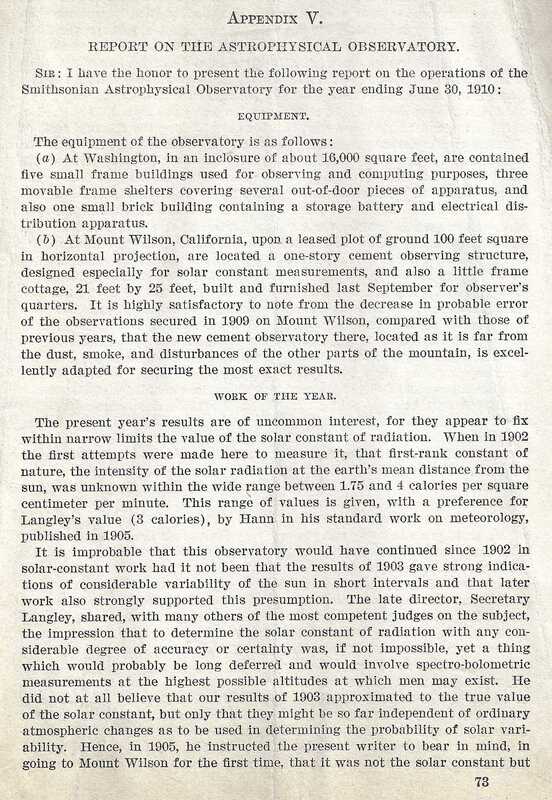 Appendix V.

REPORT ON THE ASTROPHYSICAL OBSERVATORY.

Sir: I have the honor to present the following report on the operations of the Smithsonian Astrophysical Observatory for the year ending June 30, 1910:

EQUIPMENT.

The equipment of the observatory is as follows:

(a) At Washington, in an inclosure of about 16,000 square feet, are contained five small frame buildings used for observing and computing purposes, three movable frame shelters covering several out-of-door pieces of apparatus, and also one small brick building containing a storage battery and electrical distribution apparatus.

(b) At Mount Wilson, California, upon a leased plot of ground 100 feet square in horizontal projection, are located a one-story cement observing structure, designed especially for solar constant measurements, and also a little frame cottage, 21 feet by 25 feet, built and furnished last September for observer's quarters. It is highly satisfactory to note from the decrease in probable error of the observations secured in 1909 on Mount Wilson, compared with those of previous years, that the new cement observatory there, located as it is far from the dust, smoke, and disturbances of the other parts of the mountain, is excellently adapted for securing the most exact results.

WORK OF THE YEAR.

The present year's results are of uncommon interest, for they appear to fix within narrow limits the value of the solar constant of radiation. When in 1902 the first attempts were made here to measure it, that first-rank constant of nature, the intensity of the solar radiation at the earth's mean distance from the sun, was unknown within the wide range between 1.75 and 4 calories per square centimeter per minute. This range of values is given, with a preference for Langley's value (3 calories), by Hann in his standard work on meteorology, published in 1905.

It is improbable that this observatory would have continued since 1902 in solar-constant work had it not been that the results of 1903 gave strong indications of considerable variability of the sun in short intervals and that later work also strongly supported this presumption. The late director, Secretary Langley, shared, with many others of the most competent judges on the subject, the impression that to determine the solar constant of radiation with any considerable degree of accuracy or certainty was, if not impossible, yet a thing which would probably be long deferred and would involve spectro-bolometric measurements at the highest possible altitudes at which men may exist. He did not at all believe that our results of 1903 approximated to the true value of the solar constant, but only that they might be so far independent of ordinary atmospheric changes as to be used in determining the probability of solar variability. Hence, in 1905, he instructed the present writer to bear in mind, in going to Mount Wilson for the first time, that it was not the solar constant but

73